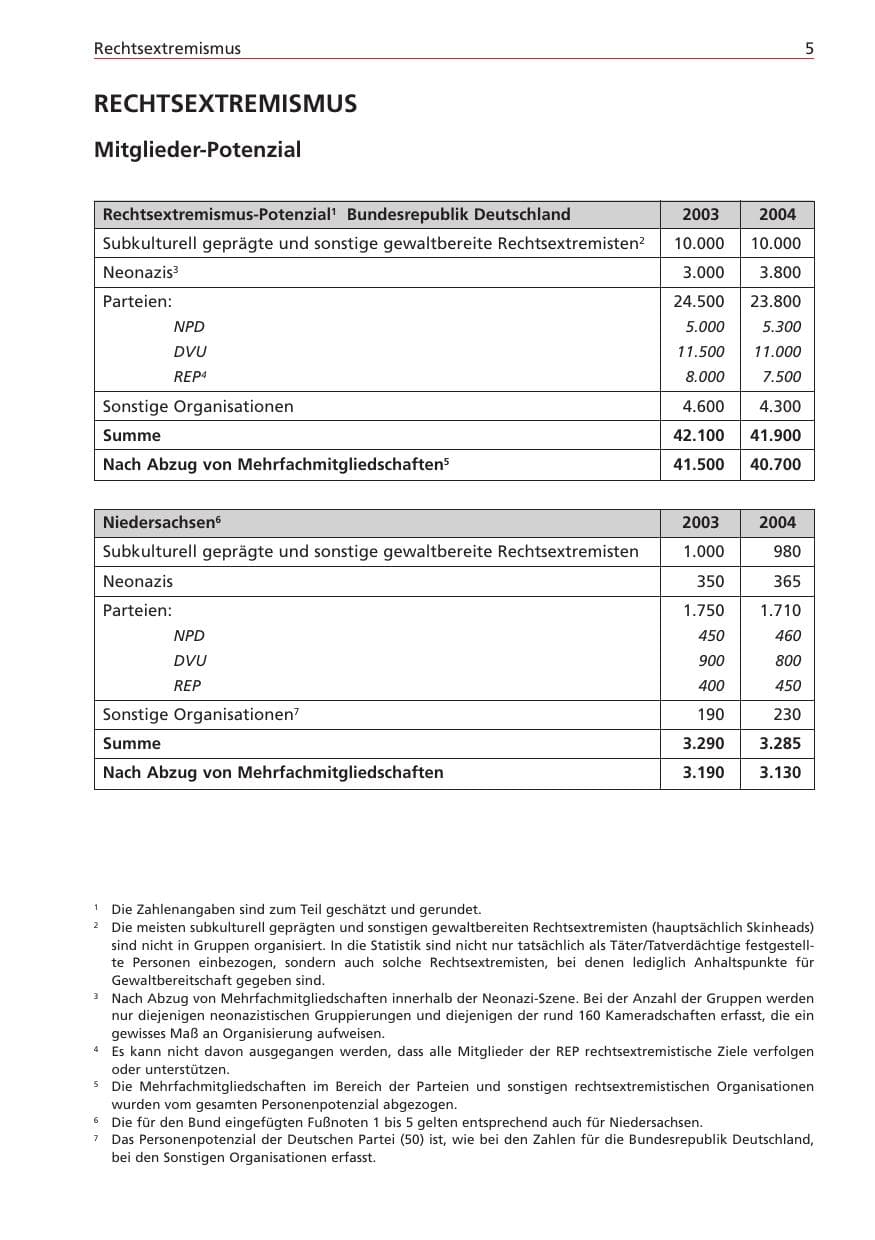 Rechtsextremismus 5

RECHTSEXTREMISMUS

Mitglieder-Potenzial

| Rechtsextremismus-Potenzial$^1$ Bundesrepublik Deutschland | 2003 | 2004 |
|---|---|---|
| Subkulturell geprägte und sonstige gewaltbereite Rechtsextremisten$^2$ | 10.000 | 10.000 |
| Neonazis$^3$ | 3.000 | 3.800 |
| Parteien: | 24.500 | 23.800 |
| NPD | 5.000 | 5.300 |
| DVU | 11.500 | 11.000 |
| REP$^4$ | 8.000 | 7.500 |
| Sonstige Organisationen | 4.600 | 4.300 |
| Summe | 42.100 | 41.900 |
| Nach Abzug von Mehrfachmitgliedschaften$^5$ | 41.500 | 40.700 |

| Niedersachsen$^6$ | 2003 | 2004 |
|---|---|---|
| Subkulturell geprägte und sonstige gewaltbereite Rechtsextremisten | 1.000 | 980 |
| Neonazis | 350 | 365 |
| Parteien: | 1.750 | 1.710 |
| NPD | 450 | 460 |
| DVU | 900 | 800 |
| REP | 400 | 450 |
| Sonstige Organisationen$^7$ | 190 | 230 |
| Summe | 3.290 | 3.285 |
| Nach Abzug von Mehrfachmitgliedschaften | 3.190 | 3.130 |

$^1$ Die Zahlenangaben sind zum Teil geschätzt und gerundet.
$^2$ Die meisten subkulturell geprägten und sonstigen gewaltbereiten Rechtsextremisten (hauptsächlich Skinheads) sind nicht in Gruppen organisiert. In die Statistik sind nicht nur tatsächlich als Täter/Tatverdächtige festgestellte Personen einbezogen, sondern auch solche Rechtsextremisten, bei denen lediglich Anhaltspunkte für Gewaltbereitschaft gegeben sind.
$^3$ Nach Abzug von Mehrfachmitgliedschaften innerhalb der Neonazi-Szene. Bei der Anzahl der Gruppen werden nur diejenigen neonazistischen Gruppierungen und diejenigen der rund 160 Kameradschaften erfasst, die ein gewisses Maß an Organisierung aufweisen.
$^4$ Es kann nicht davon ausgegangen werden, dass alle Mitglieder der REP rechtsextremistische Ziele verfolgen oder unterstützen.
$^5$ Die Mehrfachmitgliedschaften im Bereich der Parteien und sonstigen rechtsextremistischen Organisationen wurden vom gesamten Personenpotenzial abgezogen.
$^6$ Die für den Bund eingefügten Fußnoten 1 bis 5 gelten entsprechend auch für Niedersachsen.
$^7$ Das Personenpotenzial der Deutschen Partei (50) ist, wie bei den Zahlen für die Bundesrepublik Deutschland, bei den Sonstigen Organisationen erfasst.